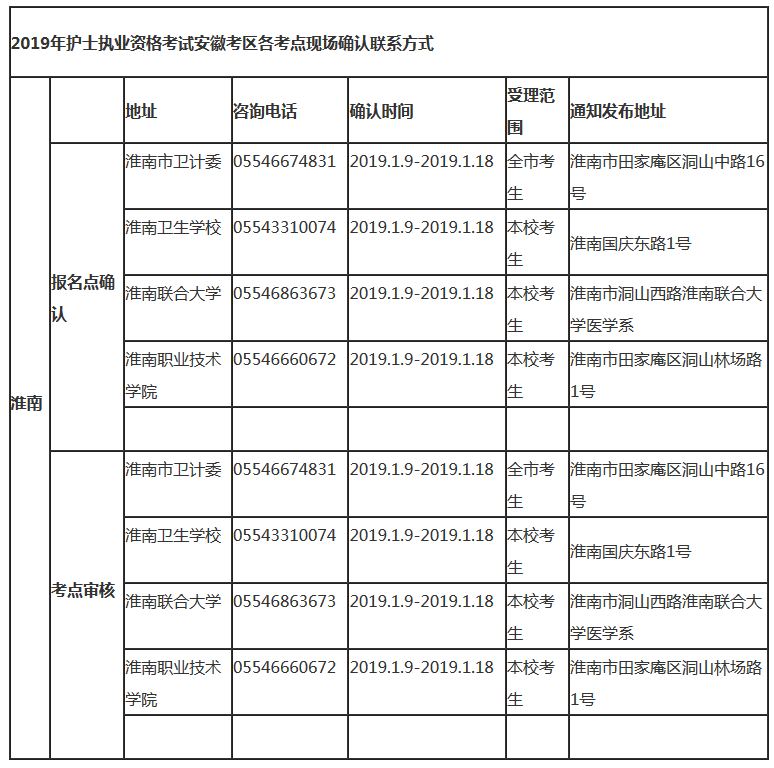 2019年护士执业资格考试安徽考区各考点现场确认联系方式

| | | 地址 | 咨询电话 | 确认时间 | 受理范围 | 通知发布地址 |
|---|---|---|---|---|---|---|
| 淮南 | 报名点确认 | 淮南市卫计委 | 05546674831 | 2019.1.9-2019.1.18 | 全市考生 | 淮南市田家庵区洞山中路16号 |
| | | 淮南卫生学校 | 05543310074 | 2019.1.9-2019.1.18 | 本校考生 | 淮南国庆东路1号 |
| | | 淮南联合大学 | 05546863673 | 2019.1.9-2019.1.18 | 本校考生 | 淮南市洞山西路淮南联合大学医学系 |
| | | 淮南职业技术学院 | 05546660672 | 2019.1.9-2019.1.18 | 本校考生 | 淮南市田家庵区洞山林场路1号 |
| | | | | | | |
| | 考点审核 | 淮南市卫计委 | 05546674831 | 2019.1.9-2019.1.18 | 全市考生 | 淮南市田家庵区洞山中路16号 |
| | | 淮南卫生学校 | 05543310074 | 2019.1.9-2019.1.18 | 本校考生 | 淮南国庆东路1号 |
| | | 淮南联合大学 | 05546863673 | 2019.1.9-2019.1.18 | 本校考生 | 淮南市洞山西路淮南联合大学医学系 |
| | | 淮南职业技术学院 | 05546660672 | 2019.1.9-2019.1.18 | 本校考生 | 淮南市田家庵区洞山林场路1号 |
| | | | | | | |